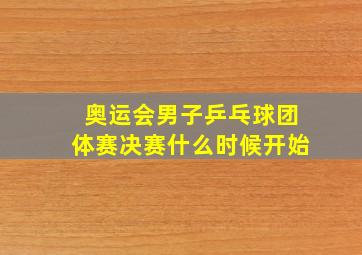 奥运会男子乒乓球团体赛决赛什么时候开始